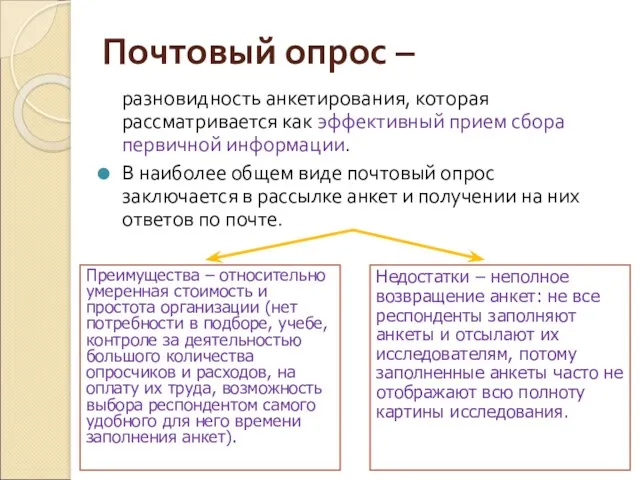 Почтовый опрос –

разновидность анкетирования, которая рассматривается как эффективный прием сбора первичной информации.

В наиболее общем виде почтовый опрос заключается в рассылке анкет и получении на них ответов по почте.

Преимущества – относительно умеренная стоимость и простота организации (нет потребности в подборе, учебе, контроле за деятельностью большого количества опросчиков и расходов, на оплату их труда, возможность выбора респондентом самого удобного для него времени заполнения анкет).

Недостатки – неполное возвращение анкет: не все респонденты заполняют анкеты и отсылают их исследователям, потому заполненные анкеты часто не отображают всю полноту картины исследования.